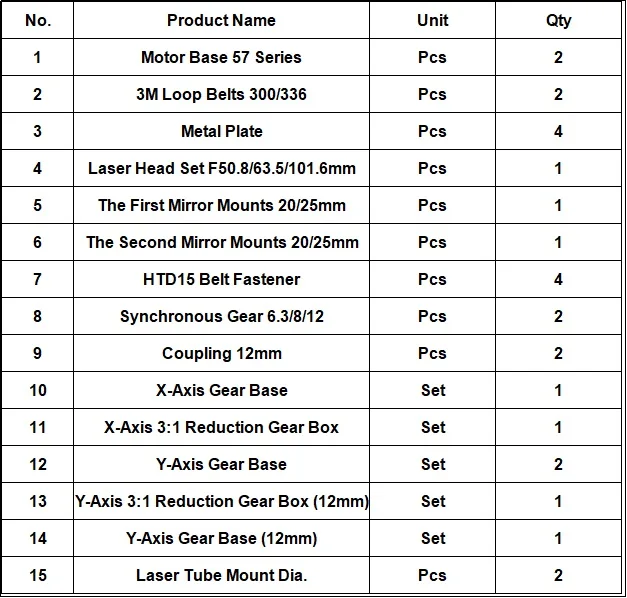 | No. | Product Name | Unit | Qty |
|---|---|---|---|
| 1 | Motor Base 57 Series | Pcs | 2 |
| 2 | 3M Loop Belts 300/336 | Pcs | 2 |
| 3 | Metal Plate | Pcs | 4 |
| 4 | Laser Head Set F50.8/63.5/101.6mm | Pcs | 1 |
| 5 | The First Mirror Mounts 20/25mm | Pcs | 1 |
| 6 | The Second Mirror Mounts 20/25mm | Pcs | 1 |
| 7 | HTD15 Belt Fastener | Pcs | 4 |
| 8 | Synchronous Gear 6.3/8/12 | Pcs | 2 |
| 9 | Coupling 12mm | Pcs | 2 |
| 10 | X-Axis Gear Base | Set | 1 |
| 11 | X-Axis 3:1 Reduction Gear Box | Set | 1 |
| 12 | Y-Axis Gear Base | Set | 2 |
| 13 | Y-Axis 3:1 Reduction Gear Box (12mm) | Set | 1 |
| 14 | Y-Axis Gear Base (12mm) | Set | 1 |
| 15 | Laser Tube Mount Dia. | Pcs | 2 |